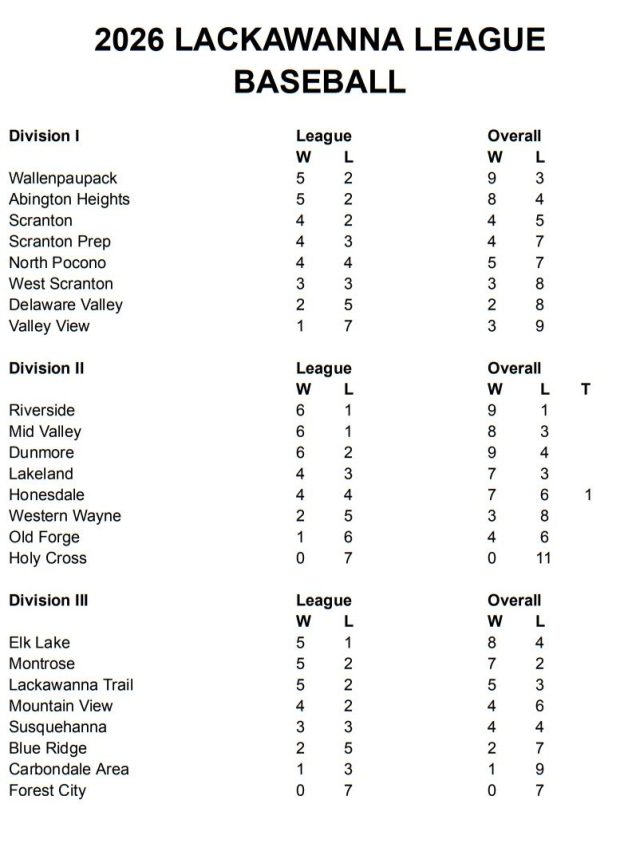 2026 LACKAWANNA LEAGUE BASEBALL

| Division I | League W | League L | Overall W | Overall L |
|---|---|---|---|---|
| Wallenpaupack | 5 | 2 | 9 | 3 |
| Abington Heights | 5 | 2 | 8 | 4 |
| Scranton | 4 | 2 | 4 | 5 |
| Scranton Prep | 4 | 3 | 4 | 7 |
| North Pocono | 4 | 4 | 5 | 7 |
| West Scranton | 3 | 3 | 3 | 8 |
| Delaware Valley | 2 | 5 | 2 | 8 |
| Valley View | 1 | 7 | 3 | 9 |

| Division II | League W | League L | Overall W | Overall L | T |
|---|---|---|---|---|---|
| Riverside | 6 | 1 | 9 | 1 | |
| Mid Valley | 6 | 1 | 8 | 3 | |
| Dunmore | 6 | 2 | 9 | 4 | |
| Lakeland | 4 | 3 | 7 | 3 | |
| Honesdale | 4 | 4 | 7 | 6 | 1 |
| Western Wayne | 2 | 5 | 3 | 8 | |
| Old Forge | 1 | 6 | 4 | 6 | |
| Holy Cross | 0 | 7 | 0 | 11 | |

| Division III | League W | League L | Overall W | Overall L |
|---|---|---|---|---|
| Elk Lake | 5 | 1 | 8 | 4 |
| Montrose | 5 | 2 | 7 | 2 |
| Lackawanna Trail | 5 | 2 | 5 | 3 |
| Mountain View | 4 | 2 | 4 | 6 |
| Susquehanna | 3 | 3 | 4 | 4 |
| Blue Ridge | 2 | 5 | 2 | 7 |
| Carbondale Area | 1 | 3 | 1 | 9 |
| Forest City | 0 | 7 | 0 | 7 |